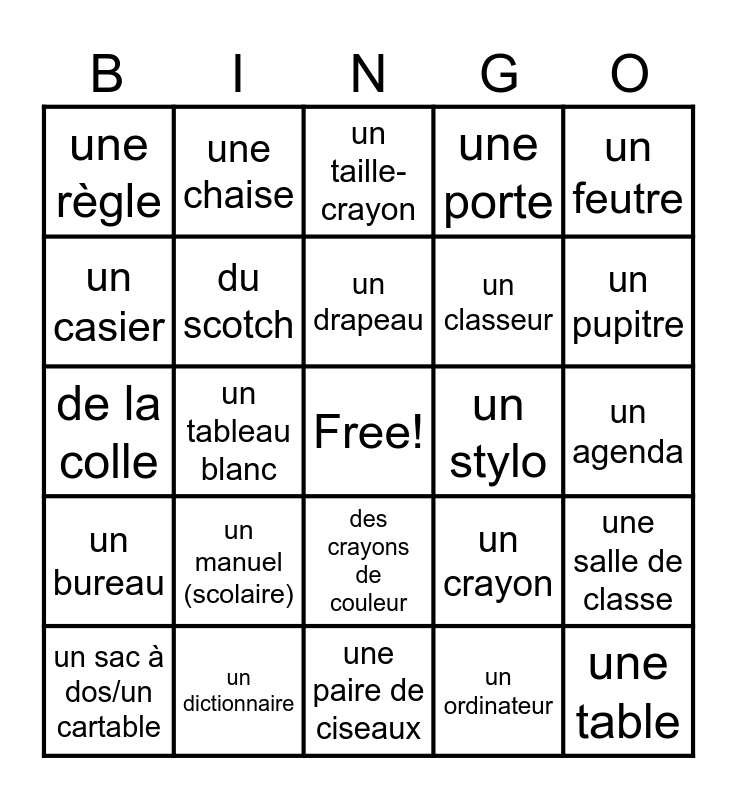 | B | I | N | G | O |
|---|---|---|---|---|
| une règle | une chaise | un taille-crayon | une porte | un feutre |
| un casier | du scotch | un drapeau | un classeur | un pupitre |
| de la colle | un tableau blanc | Free! | un stylo | un agenda |
| un bureau | un manuel (scolaire) | des crayons de couleur | un crayon | une salle de classe |
| un sac à dos/un cartable | un dictionnaire | une paire de ciseaux | un ordinateur | une table |